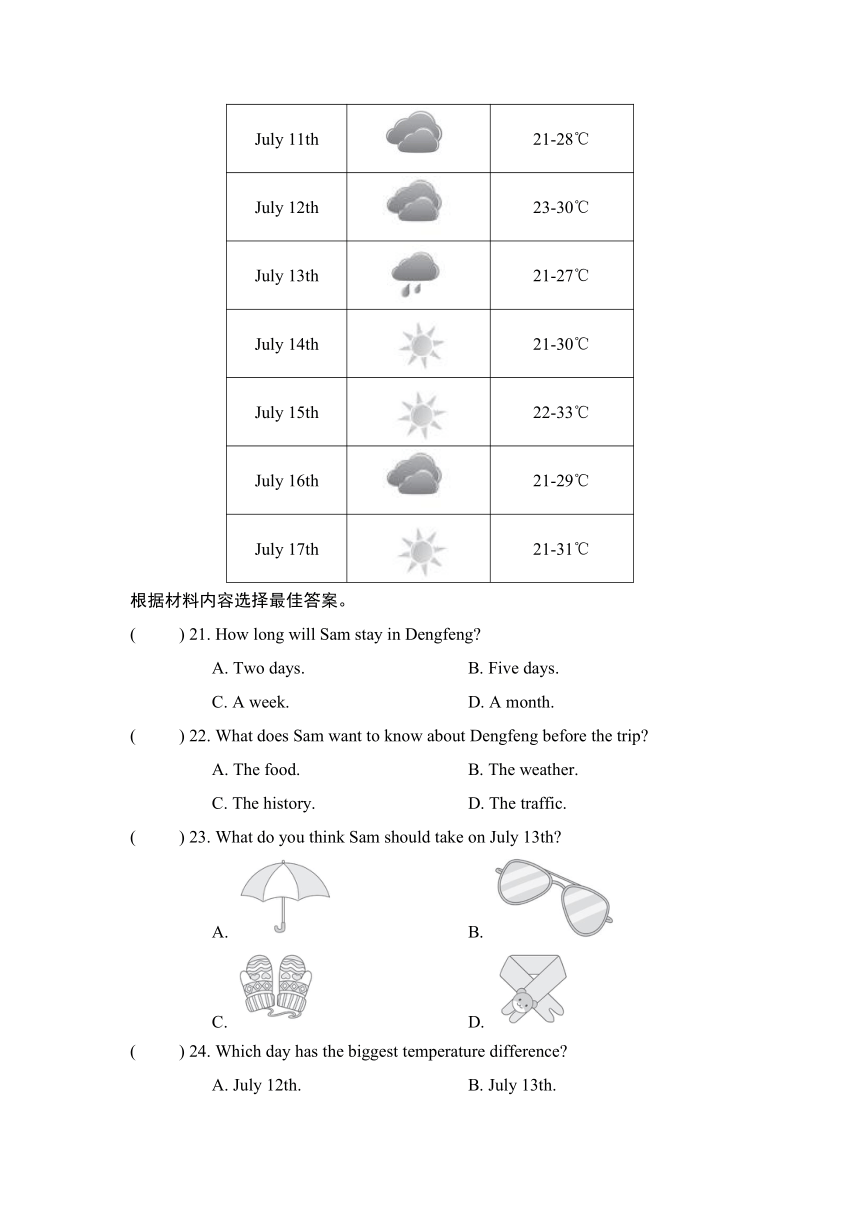 | July 11th | | 21-28℃ |
|---|---|---|
| July 12th | | 23-30℃ |
| July 13th | | 21-27℃ |
| July 14th | | 21-30℃ |
| July 15th | | 22-33℃ |
| July 16th | | 21-29℃ |
| July 17th | | 21-31℃ |

根据材料内容选择最佳答案。

(　　) 21. How long will Sam stay in Dengfeng?

A. Two days. B. Five days.

C. A week. D. A month.

(　　) 22. What does Sam want to know about Dengfeng before the trip?

A. The food. B. The weather.

C. The history. D. The traffic.

(　　) 23. What do you think Sam should take on July 13th?

A. B.

C. D.

(　　) 24. Which day has the biggest temperature difference?

A. July 12th. B. July 13th.